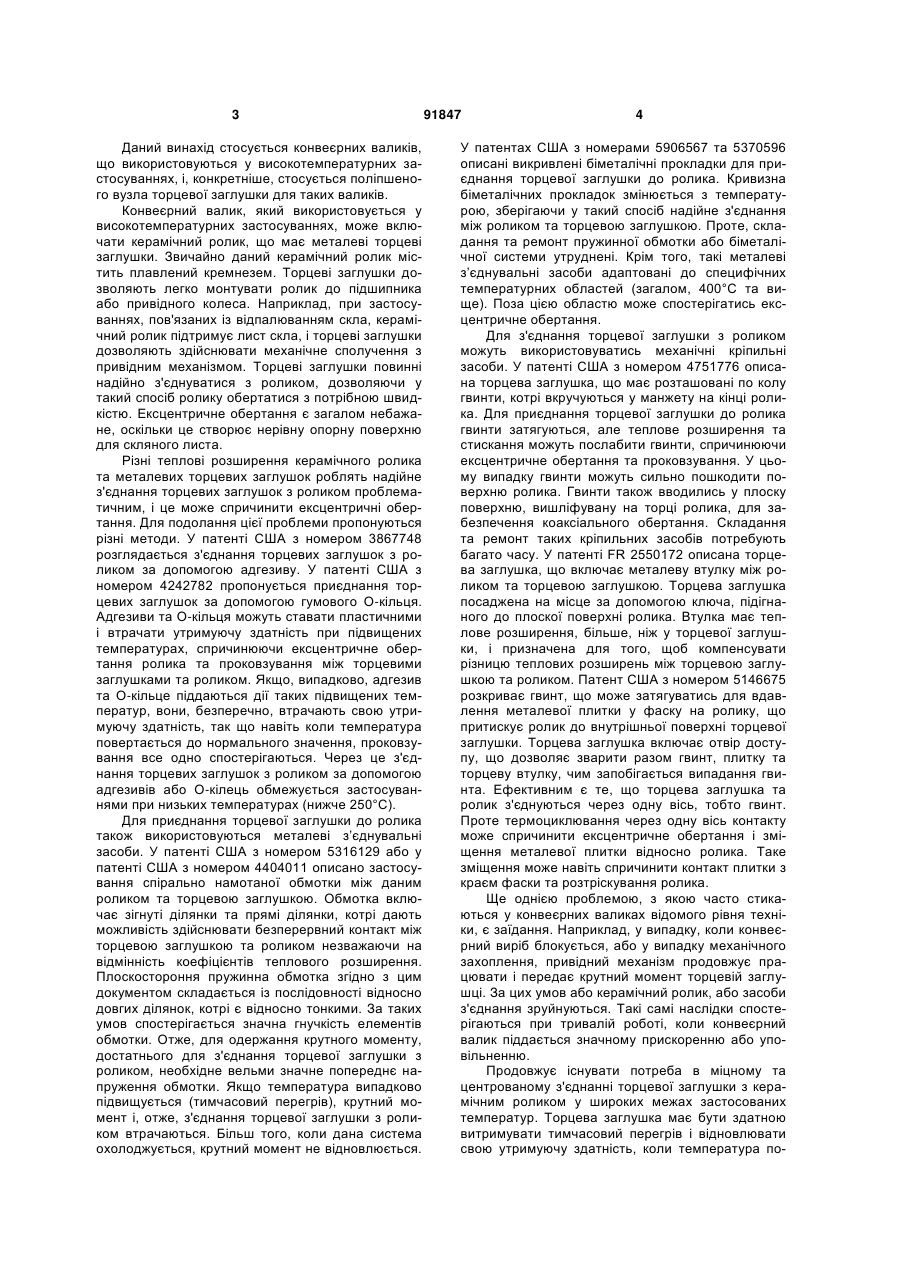 3 91847 4

Даний винахід стосується конвеєрних валиків, що використовуються у високотемпературних застосуваннях, і, конкретніше, стосується поліпшеного вузла торцевої заглушки для таких валиків.

Конвеєрний валик, який використовується у високотемпературних застосуваннях, може включати керамічний ролик, що має металеві торцеві заглушки. Звичайно даний керамічний ролик містить плавлений кремнезем. Торцеві заглушки дозволяють легко монтувати ролик до підшипника або привідного колеса. Наприклад, при застосуваннях, пов'язаних із відпалюванням скла, керамічний ролик підтримує лист скла, і торцеві заглушки дозволяють здійснювати механічне сполучення з привідним механізмом. Торцеві заглушки повинні надійно з'єднуватися з роликом, дозволяючи у такий спосіб ролику обертатися з потрібною швидкістю. Ексцентричне обертання є загалом небажане, оскільки це створює нерівну опорну поверхню для скляного листа.

Різні теплові розширення керамічного ролика та металевих торцевих заглушок роблять надійне з'єднання торцевих заглушок з роликом проблематичним, і це може спричинити ексцентричні обертання. Для подолання цієї проблеми пропонуються різні методи. У патенті США з номером 3867748 розглядається з'єднання торцевих заглушок з роликом за допомогою адгезиву. У патенті США з номером 4242782 пропонується приєднання торцевих заглушок за допомогою гумового О-кільця. Адгезиви та О-кільця можуть ставати пластичними і втрачати утримуючу здатність при підвищених температурах, спричинюючи ексцентричне обертання ролика та проковзування між торцевими заглушками та роликом. Якщо, випадково, адгезив та О-кільце піддаються дії таких підвищених температур, вони, безперечно, втрачають свою утримуючу здатність, так що навіть коли температура повертається до нормального значення, проковзування все одно спостерігаються. Через це з'єднання торцевих заглушок з роликом за допомогою адгезивів або О-кілець обмежується застосуваннями при низьких температурах (нижче 250°С).

Для приєднання торцевої заглушки до ролика також використовуються металеві з'єднувальні засоби. У патенті США з номером 5316129 або у патенті США з номером 4404011 описано застосування спірально намотаної обмотки між даним роликом та торцевою заглушкою. Обмотка включає зігнуті ділянки та прямі ділянки, котрі дають можливість здійснювати безперервний контакт між торцевою заглушкою та роликом незважаючи на відмінність коефіцієнтів теплового розширення. Плоскостороння пружинна обмотка згідно з цим документом складається із послідовності відносно довгих ділянок, котрі є відносно тонкими. За таких умов спостерігається значна гнучкість елементів обмотки. Отже, для одержання крутного моменту, достатнього для з'єднання торцевої заглушки з роликом, необхідне вельми значне попереднє напруження обмотки. Якщо температура випадково підвищується (тимчасовий перегрів), крутний момент і, отже, з'єднання торцевої заглушки з роликом втрачаються. Більш того, коли дана система охолоджується, крутний момент не відновлюється.

У патентах США з номерами 5906567 та 5370596 описані викривлені біметалічні прокладки для приєднання торцевої заглушки до ролика. Кривизна біметалічних прокладок змінюється з температурою, зберігаючи у такий спосіб надійне з'єднання між роликом та торцевою заглушкою. Проте, складання та ремонт пружинної обмотки або біметалічної системи утруднені. Крім того, такі металеві з'єднувальні засоби адаптовані до специфічних температурних областей (загалом, 400°С та вище). Поза цією областю може спостерігатись ексцентричне обертання.

Для з'єднання торцевої заглушки з роликом можуть використовуватись механічні кріпильні засоби. У патенті США з номером 4751776 описана торцева заглушка, що має розташовані по колу гвинти, котрі вкручуються у манжету на кінці ролика. Для приєднання торцевої заглушки до ролика гвинти затягуються, але теплове розширення та стискання можуть послабити гвинти, спричинюючи ексцентричне обертання та проковзування. У цьому випадку гвинти можуть сильно пошкодити поверхню ролика. Гвинти також вводились у плоску поверхню, вишліфувану на торці ролика, для забезпечення коаксіального обертання. Складання та ремонт таких кріпильних засобів потребують багато часу. У патенті FR 2550172 описана торцева заглушка, що включає металеву втулку між роликом та торцевою заглушкою. Торцева заглушка посаджена на місце за допомогою ключа, підігнаного до плоскої поверхні ролика. Втулка має теплове розширення, більше, ніж у торцевої заглушки, і призначена для того, щоб компенсувати різницю теплових розширень між торцевою заглушкою та роликом. Патент США з номером 5146675 розкриває гвинт, що може затягуватись для вдавлення металевої плитки у фаску на ролику, що притискує ролик до внутрішньої поверхні торцевої заглушки. Торцева заглушка включає отвір доступу, що дозволяє зварити разом гвинт, плитку та торцеву втулку, чим запобігається випадання гвинта. Ефективним є те, що торцева заглушка та ролик з'єднуються через одну вісь, тобто гвинт. Проте термоциклювання через одну вісь контакту може спричинити ексцентричне обертання і зміщення металевої плитки відносно ролика. Таке зміщення може навіть спричинити контакт плитки з краєм фаски та розтріскування ролика.

Ще однією проблемою, з якою часто стикаються у конвеєрних валиках відомого рівня техніки, є заїдання. Наприклад, у випадку, коли конвеєрний виріб блокується, або у випадку механічного захоплення, привідний механізм продовжує працювати і передає крутний момент торцевій заглушці. За цих умов або керамічний ролик, або засоби з'єднання зруйнуються. Такі самі наслідки спостерігаються при тривалій роботі, коли конвеєрний валик піддається значному прискоренню або уповільненню.

Продовжує існувати потреба в міцному та центрованому з'єднанні торцевої заглушки з керамічним роликом у широких межах застосованих температур. Торцева заглушка має бути здатною витримувати тимчасовий перегрів і відновлювати свою утримуючу здатність, коли температура по-